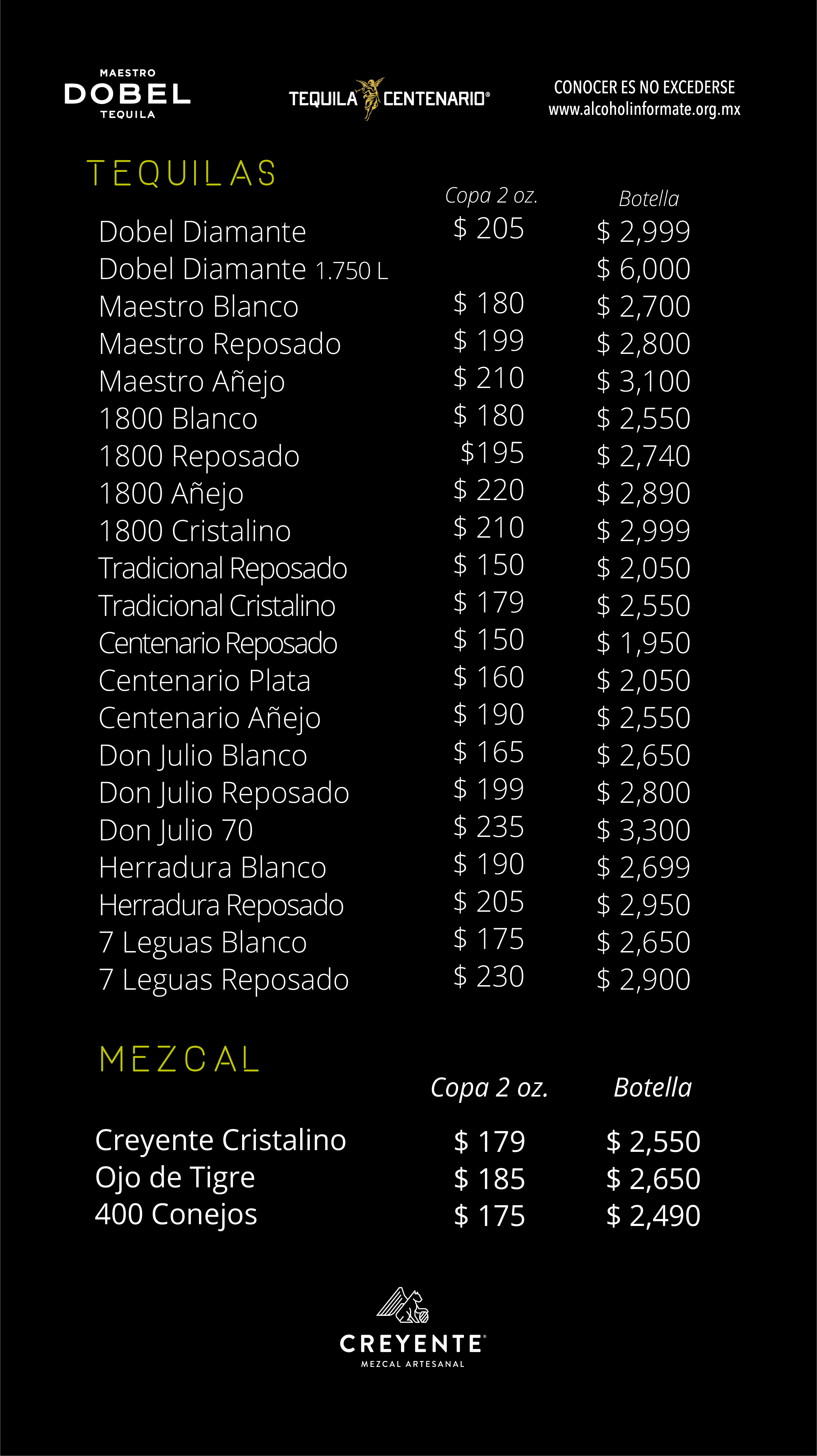 MAESTRO
DOBEL
TEQUILA

TEQUILA CENTENARIO®

CONOCER ES NO EXCEDERSE
www.alcoholinformate.org.mx

TEQUILAS

| | Copa 2 oz. | Botella |
|---|---|---|
| Dobel Diamante | \$ 205 | \$ 2,999 |
| Dobel Diamante 1.750 L | | \$ 6,000 |
| Maestro Blanco | \$ 180 | \$ 2,700 |
| Maestro Reposado | \$ 199 | \$ 2,800 |
| Maestro Añejo | \$ 210 | \$ 3,100 |
| 1800 Blanco | \$ 180 | \$ 2,550 |
| 1800 Reposado | \$195 | \$ 2,740 |
| 1800 Añejo | \$ 220 | \$ 2,890 |
| 1800 Cristalino | \$ 210 | \$ 2,999 |
| Tradicional Reposado | \$ 150 | \$ 2,050 |
| Tradicional Cristalino | \$ 179 | \$ 2,550 |
| Centenario Reposado | \$ 150 | \$ 1,950 |
| Centenario Plata | \$ 160 | \$ 2,050 |
| Centenario Añejo | \$ 190 | \$ 2,550 |
| Don Julio Blanco | \$ 165 | \$ 2,650 |
| Don Julio Reposado | \$ 199 | \$ 2,800 |
| Don Julio 70 | \$ 235 | \$ 3,300 |
| Herradura Blanco | \$ 190 | \$ 2,699 |
| Herradura Reposado | \$ 205 | \$ 2,950 |
| 7 Leguas Blanco | \$ 175 | \$ 2,650 |
| 7 Leguas Reposado | \$ 230 | \$ 2,900 |

MEZCAL

| | Copa 2 oz. | Botella |
|---|---|---|
| Creyente Cristalino | \$ 179 | \$ 2,550 |
| Ojo de Tigre | \$ 185 | \$ 2,650 |
| 400 Conejos | \$ 175 | \$ 2,490 |

CREYENTE®
MEZCAL ARTESANAL